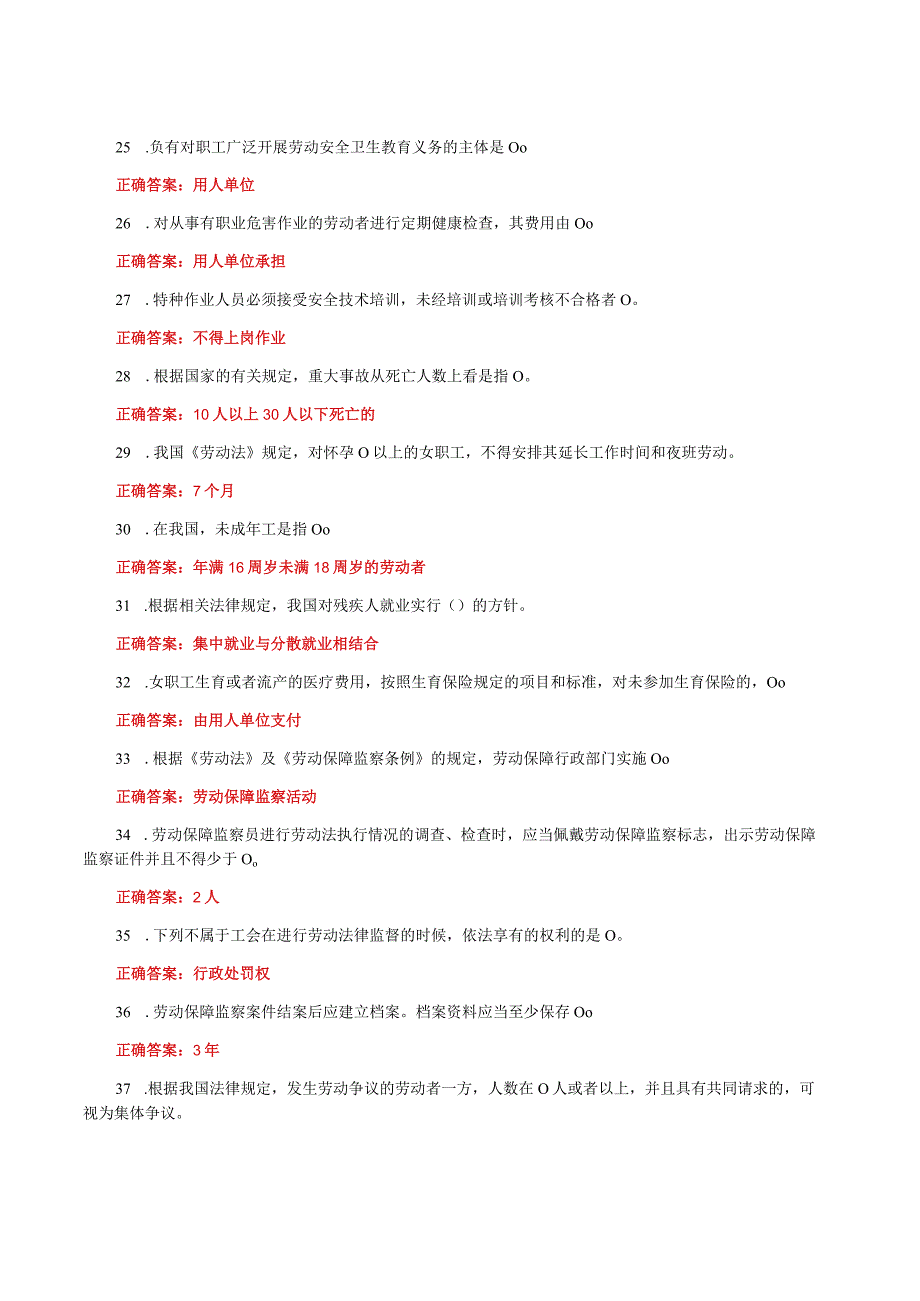 25　.负有对职工广泛开展劳动安全卫生教育义务的主体是 Oo

正确答案：用人单位

26　.对从事有职业危害作业的劳动者进行定期健康检查，其费用由 Oo

正确答案：用人单位承担

27　.特种作业人员必须接受安全技术培训，未经培训或培训考核不合格者 O。

正确答案：不得上岗作业

28　.根据国家的有关规定，重大事故从死亡人数上看是指 O。

正确答案：10 人以上 30 人以下死亡的

29　.我国《劳动法》规定，对怀孕 O 以上的女职工，不得安排其延长工作时间和夜班劳动。

正确答案：7 个月

30　.在我国，未成年工是指 Oo

正确答案：年满 16 周岁未满 18 周岁的劳动者

31　.根据相关法律规定，我国对残疾人就业实行（）的方针。

正确答案：集中就业与分散就业相结合

32　.女职工生育或者流产的医疗费用，按照生育保险规定的项目和标准，对未参加生育保险的，Oo

正确答案：由用人单位支付

33　.根据《劳动法》及《劳动保障监察条例》的规定，劳动保障行政部门实施 Oo

正确答案：劳动保障监察活动

34　.劳动保障监察员进行劳动法执行情况的调查、检查时，应当佩戴劳动保障监察标志，出示劳动保障监察证件并且不得少于 O。

正确答案：2 人

35　.下列不属于工会在进行劳动法律监督的时候，依法享有的权利的是 O。

正确答案：行政处罚权

36　.劳动保障监察案件结案后应建立档案。档案资料应当至少保存 Oo

正确答案：3 年

37　.根据我国法律规定，发生劳动争议的劳动者一方，人数在 O 人或者以上，并且具有共同请求的，可视为集体争议。